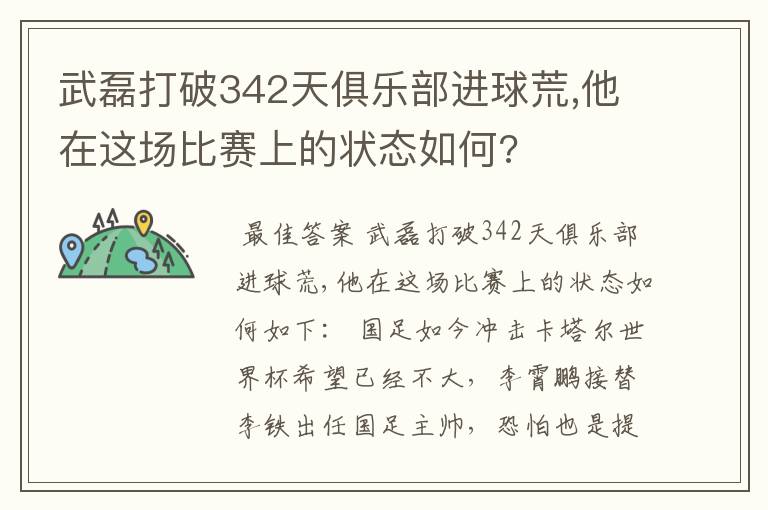 武磊打破342天俱乐部进球荒,他在这场比赛上的状态如何?

最佳答案 武磊打破342天俱乐部进球荒,他在这场比赛上的状态如何如下: 国足如今冲击卡塔尔世界杯希望已经不大, 李霄鹏接替李铁出任国足主帅, 恐怕也是提